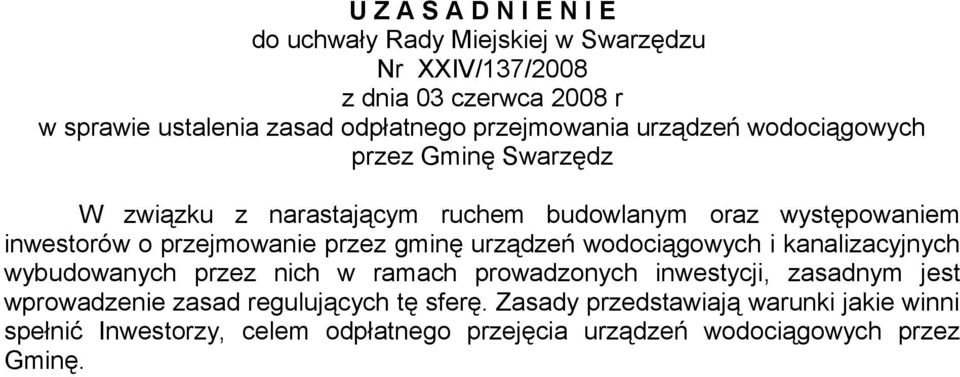 U Z A S A D N I E N I E
do uchwały Rady Miejskiej w Swarzędzu
Nr XXIV/137/2008
z dnia 03 czerwca 2008 r
w sprawie ustalenia zasad odpłatnego przejmowania urządzeń wodociągowych przez Gminę Swarzędz

W związku z narastającym ruchem budowlanym oraz występowaniem inwestorów o przejmowanie przez gminę urządzeń wodociągowych i kanalizacyjnych wybudowanych przez nich w ramach prowadzonych inwestycji, zasadnym jest wprowadzenie zasad regulujących tę sferę. Zasady przedstawiają warunki jakie winni spełnić Inwestorzy, celem odpłatnego przejęcia urządzeń wodociągowych przez Gminę.